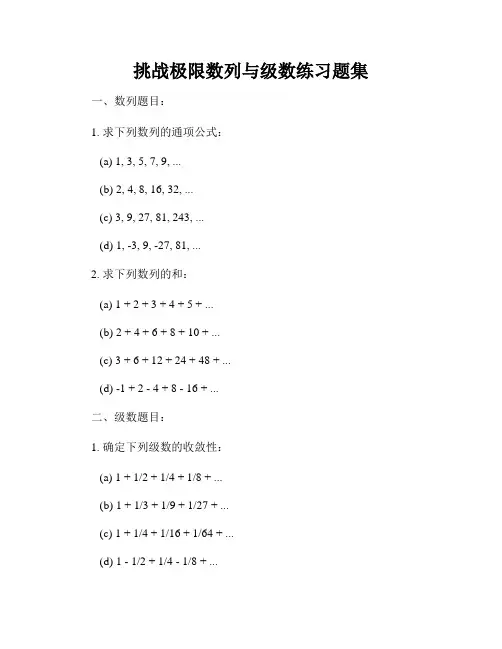 挑战极限数列与级数练习题集

一、数列题目：

1. 求下列数列的通项公式：

(a) 1, 3, 5, 7, 9, ...

(b) 2, 4, 8, 16, 32, ...

(c) 3, 9, 27, 81, 243, ...

(d) 1, -3, 9, -27, 81, ...

2. 求下列数列的和：

(a) 1 + 2 + 3 + 4 + 5 + ...

(b) 2 + 4 + 6 + 8 + 10 + ...

(c) 3 + 6 + 12 + 24 + 48 + ...

(d) -1 + 2 - 4 + 8 - 16 + ...

二、级数题目：

1. 确定下列级数的收敛性：

(a) 1 + 1/2 + 1/4 + 1/8 + ...

(b) 1 + 1/3 + 1/9 + 1/27 + ...

(c) 1 + 1/4 + 1/16 + 1/64 + ...

(d) 1 - 1/2 + 1/4 - 1/8 + ...